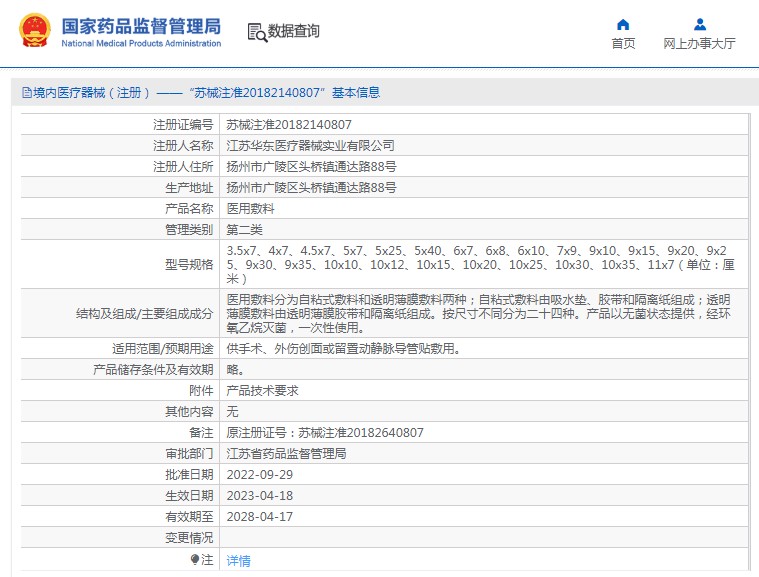 国家药品监督管理局
National Medical Products Administration

数据查询

首页

网上办事大厅

境内医疗器械（注册）——“苏械注准20182140807”基本信息

| 注册证编号 | 苏械注准20182140807 |
|---|---|
| 注册人名称 | 江苏华东医疗器械实业有限公司 |
| 注册人住所 | 扬州市广陵区头桥镇通达路88号 |
| 生产地址 | 扬州市广陵区头桥镇通达路88号 |
| 产品名称 | 医用敷料 |
| 管理类别 | 第二类 |
| 型号规格 | 3.5x7、4x7、4.5x7、5x7、5x25、5x40、6x7、6x8、6x10、7x9、9x10、9x15、9x20、9x25、9x30、9x35、10x10、10x12、10x15、10x20、10x25、10x30、10x35、11x7（单位：厘米） |
| 结构及组成/主要组成成分 | 医用敷料分为自粘式敷料和透明薄膜敷料两种；自粘式敷料由吸水垫、胶带和隔离纸组成；透明薄膜敷料由透明薄膜胶带和隔离纸组成。按尺寸不同分为二十四种。产品以无菌状态提供，经环氧乙烷灭菌，一次性使用。 |
| 适用范围/预期用途 | 供手术、外伤创面或留置动静脉导管贴敷用。 |
| 产品储存条件及有效期 | 略。 |
| 附件 | 产品技术要求 |
| 其他内容 | 无 |
| 备注 | 原注册证号：苏械注准20182640807 |
| 审批部门 | 江苏省药品监督管理局 |
| 批准日期 | 2022-09-29 |
| 生效日期 | 2023-04-18 |
| 有效期至 | 2028-04-17 |
| 变更情况 | |
| 注 | 详情 |